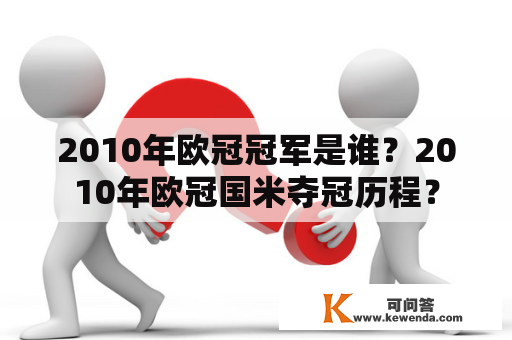 2010年欧冠冠军是谁？2010年欧冠国米夺冠历程？

K 可问答
www.kewenda.com